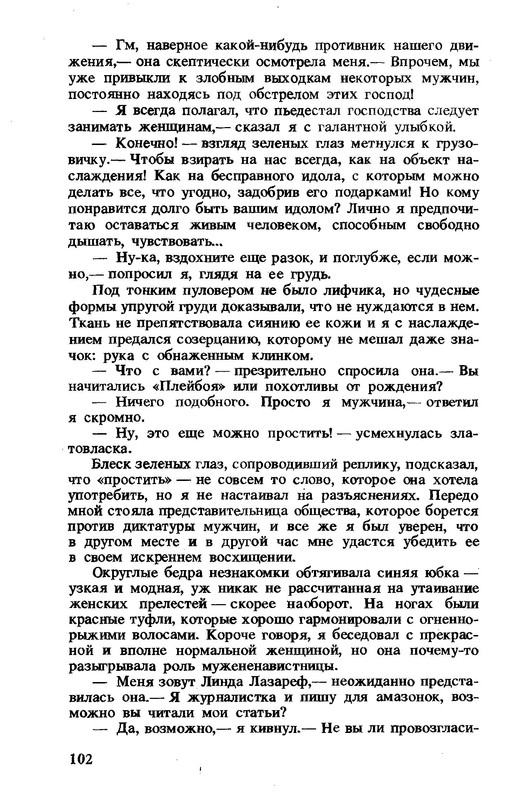 — Гм, наверное какой-нибудь противник нашего движения,— она скептически осмотрела меня.— Впрочем, мы уже привыкли к злобным выходкам некоторых мужчин, постоянно находясь под обстрелом этих господ!

— Я всегда полагал, что пьедестал господства следует занимать женщинам,— сказал я с галантной улыбкой.

— Конечно! — взгляд зеленых глаз метнулся к грузовичку.— Чтобы взирать на нас всегда, как на объект наслаждения! Как на бесправного идола, с которым можно делать все, что угодно, задобрив его подарками! Но кому понравится долго быть вашим идолом? Лично я предпочитаю оставаться живым человеком, способным свободно дышать, чувствовать...

— Ну-ка, вздохните еще разок, и поглубже, если можно,— попросил я, глядя на ее грудь.

Под тонким пуловером не было лифчика, но чудесные формы упругой груди доказывали, что не нуждаются в нем. Ткань не препятствовала сиянию ее кожи и я с наслаждением предался созерцанию, которому не мешал даже значок: рука с обнаженным клинком.

— Что с вами? — презрительно спросила она.— Вы начитались «Плейбоя» или похотливы от рождения?

— Ничего подобного. Просто я мужчина,— ответил я скромно.

— Ну, это еще можно простить! — усмехнулась златовласка.

Блеск зеленых глаз, сопроводивший реплику, подсказал, что «простить» — не совсем то слово, которое она хотела употребить, но я не настаивал на разъяснениях. Передо мной стояла представительница общества, которое борется против диктатуры мужчин, и все же я был уверен, что в другом месте и в другой час мне удастся убедить ее в своем искреннем восхищении.

Округлые бедра незнакомки обтягивала синяя юбка — узкая и модная, уж никак не рассчитанная на утаивание женских прелестей — скорее наоборот. На ногах были красные туфли, которые хорошо гармонировали с огненно-рыжими волосами. Короче говоря, я беседовал с прекрасной и вполне нормальной женщиной, но она почему-то разыгрывала роль мужененавистницы.

— Меня зовут Линда Лазареф,— неожиданно представилась она.— Я журналистка и пишу для амазонок, возможно вы читали мои статьи?

— Да, возможно,— я кивнул.— Не вы ли провозгласи-

102